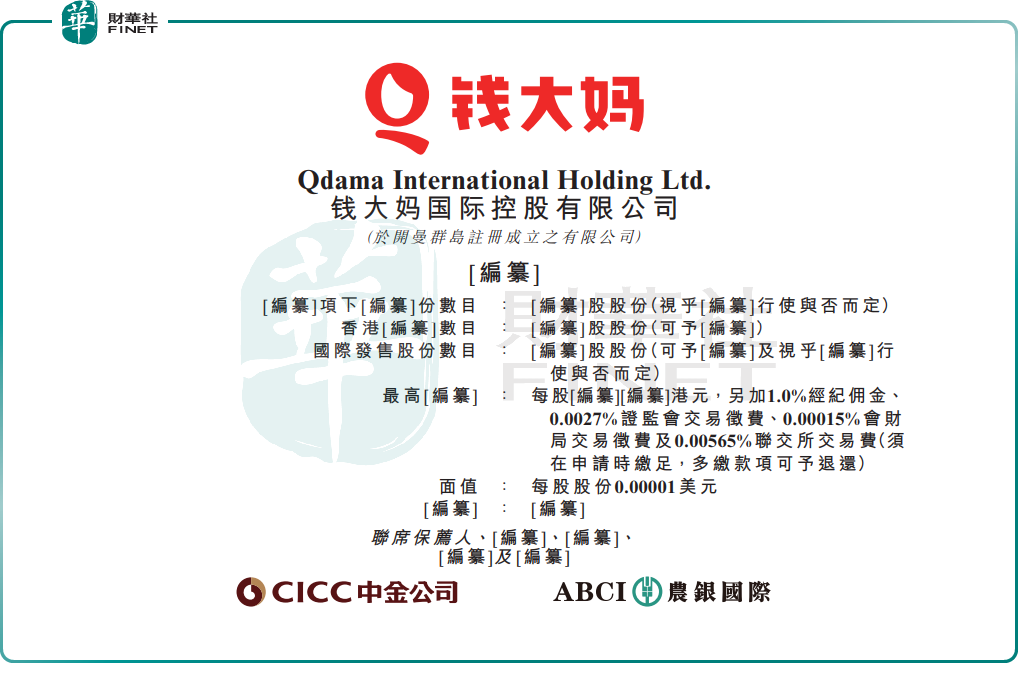 華 財華社 FINET

钱大妈

Qdama International Holding Ltd.
钱大妈国际控股有限公司

(於開曼群島註冊成立之有限公司)

[編纂]

[編纂]項下[編纂]份數目 : [編纂]股股份(視乎[編纂]行使與否而定)
香港[編纂]數目 : [編纂]股股份(可予[編纂])
國際發售股份數目 : [編纂]股股份(可予[編纂]及視乎[編纂]行使與否而定)
最高[編纂] : 每股[編纂][編纂]港元,另加1.0%經紀佣金、0.0027%證監會交易徵費、0.00015%會財局交易徵費及0.00565%聯交所交易費(須在申請時繳足,多繳款項可予退還)
面值 : 每股股份0.00001美元
[編纂] : [編纂]

聯席保薦人、[編纂]、[編纂]、
[編纂]及[編纂]

CICC中金公司 ABCI 農銀國際